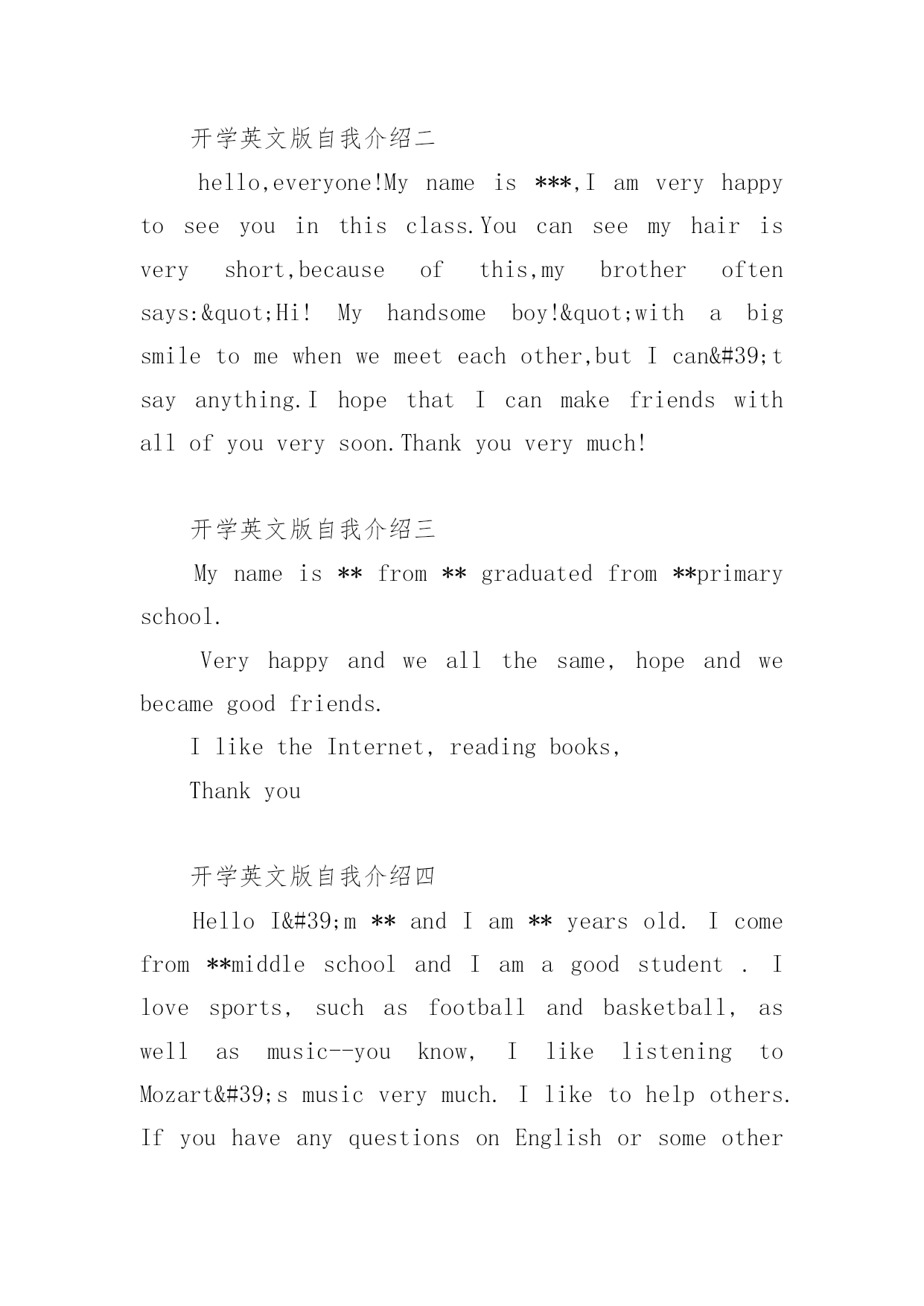 开学英文版自我介绍二

hello,everyone!My name is ***,I am very happy to see you in this class.You can see my hair is very short,because of this,my brother often says:&quot;Hi! My handsome boy!&quot;with a big smile to me when we meet each other,but I can&#39;t say anything.I hope that I can make friends with all of you very soon.Thank you very much!

开学英文版自我介绍三

My name is ** from ** graduated from **primary school.

Very happy and we all the same, hope and we became good friends.

I like the Internet, reading books,

Thank you

开学英文版自我介绍四

Hello I&#39;m ** and I am ** years old. I come from **middle school and I am a good student . I love sports, such as football and basketball, as well as music--you know, I like listening to Mozart&#39;s music very much. I like to help others. If you have any questions on English or some other